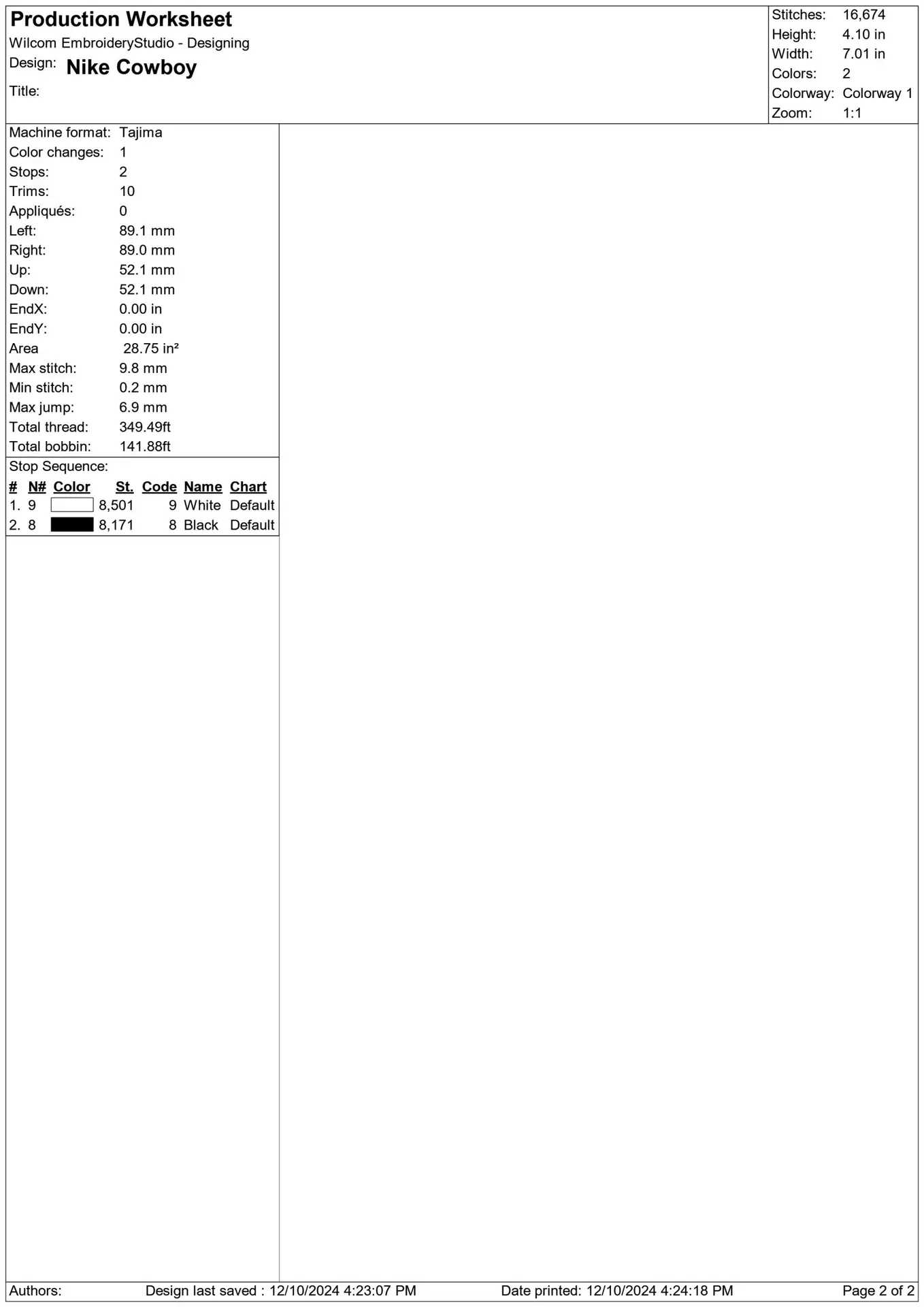 Production Worksheet
Wilcom EmbroideryStudio - Designing
Design: Nike Cowboy
Title:

Stitches: 16,674
Height: 4.10 in
Width: 7.01 in
Colors: 2
Colorway: Colorway 1
Zoom: 1:1

Machine format: Tajima
Color changes: 1
Stops: 2
Trims: 10
Appliqués: 0
Left: 89.1 mm
Right: 89.0 mm
Up: 52.1 mm
Down: 52.1 mm
EndX: 0.00 in
EndY: 0.00 in
Area 28.75 in²
Max stitch: 9.8 mm
Min stitch: 0.2 mm
Max jump: 6.9 mm
Total thread: 349.49ft
Total bobbin: 141.88ft

Stop Sequence:

| # | N# | Color | St. | Code | Name | Chart |
|---|---|---|---|---|---|---|
| 1. | 9 | | 8,501 | 9 | White | Default |
| 2. | 8 | | 8,171 | 8 | Black | Default |

Authors: Design last saved : 12/10/2024 4:23:07 PM Date printed: 12/10/2024 4:24:18 PM Page 2 of 2